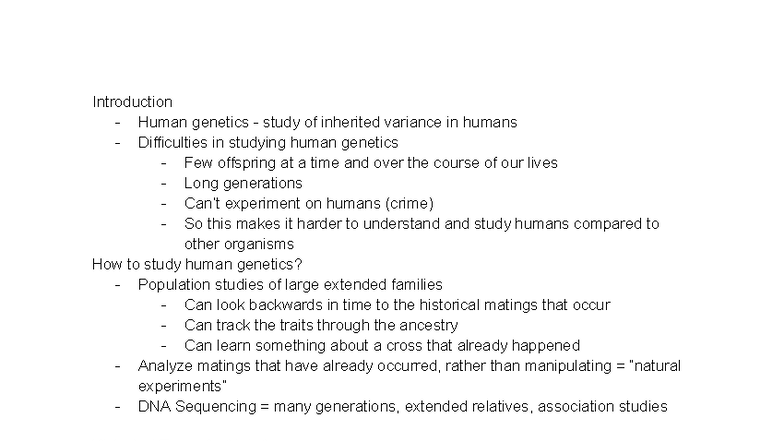 Introduction
- Human genetics - study of inherited variance in humans
- Difficulties in studying human genetics
  - Few offspring at a time and over the course of our lives
  - Long generations
  - Can't experiment on humans (crime)
  - So this makes it harder to understand and study humans compared to other organisms

How to study human genetics?
- Population studies of large extended families
  - Can look backwards in time to the historical matings that occur
  - Can track the traits through the ancestry
  - Can learn something about a cross that already happened
- Analyze matings that have already occurred, rather than manipulating = "natural experiments"
- DNA Sequencing = many generations, extended relatives, association studies